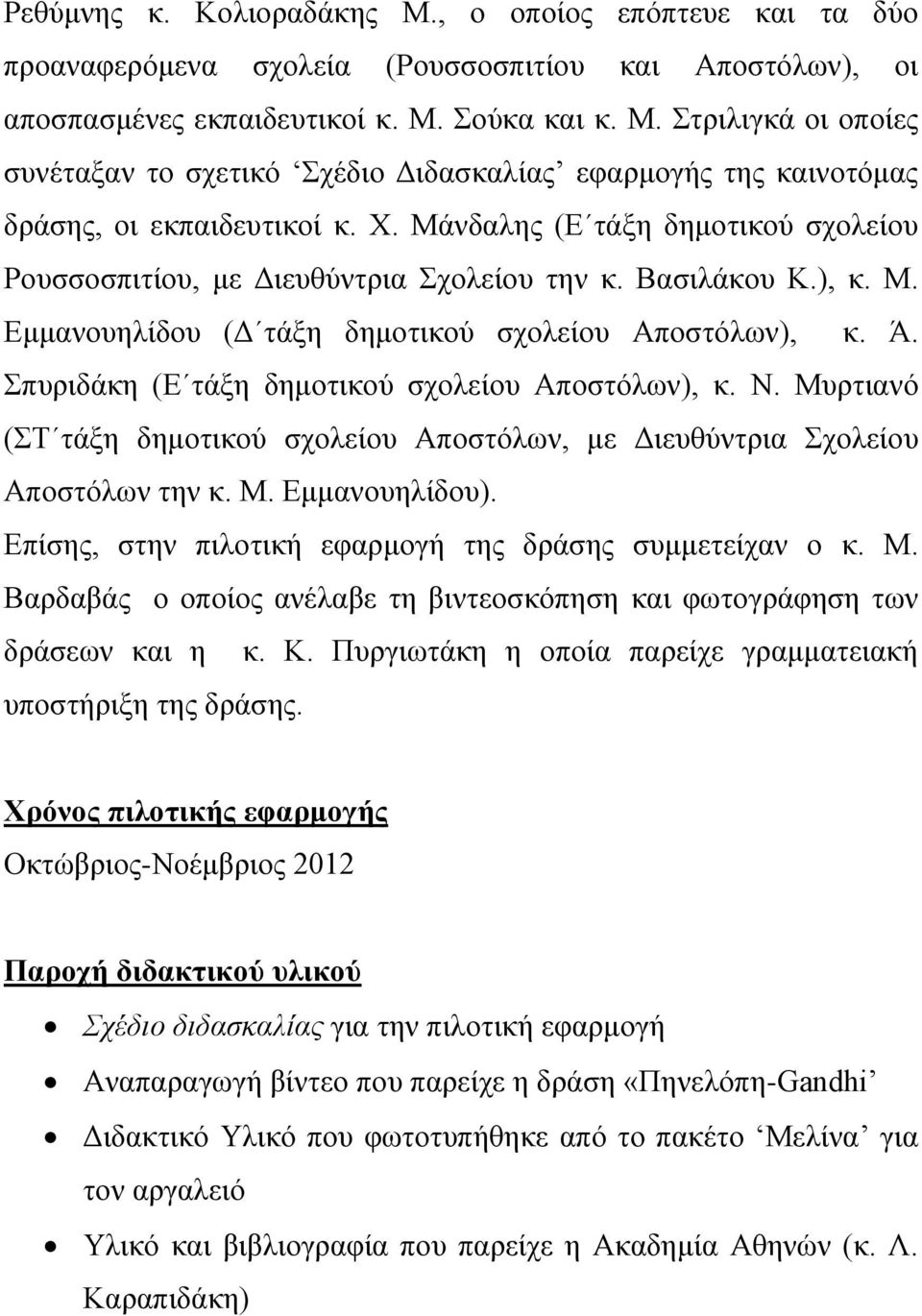 Ρεθύμνης κ. Κολιοραδάκης Μ., ο οποίος επόπτευε και τα δύο προαναφερόμενα σχολεία (Ρουσσοσπιτίου και Αποστόλων), οι αποσπασμένες εκπαιδευτικοί κ. Μ. Σούκα και κ. Μ. Στριλιγκά οι οποίες συνέταξαν το σχετικό ‘Σχέδιο Διδασκαλίας’ εφαρμογής της καινοτόμας δράσης, οι εκπαιδευτικοί κ. Χ. Μάνδαλης (Ε΄τάξη δημοτικού σχολείου Ρουσσοσπιτίου, με Διευθύντρια Σχολείου την κ. Βασιλάκου Κ.), κ. Μ. Εμμανουηλίδου (Δ΄τάξη δημοτικού σχολείου Αποστόλων), κ. Ά. Σπυριδάκη (Ε΄τάξη δημοτικού σχολείου Αποστόλων), κ. Ν. Μυρτιανό (ΣΤ΄τάξη δημοτικού σχολείου Αποστόλων, με Διευθύντρια Σχολείου Αποστόλων την κ. Μ. Εμμανουηλίδου).

Επίσης, στην πιλοτική εφαρμογή της δράσης συμμετείχαν ο κ. Μ. Βαρδαβάς ο οποίος ανέλαβε τη βιντεοσκόπηση και φωτογράφηση των δράσεων και η κ. Κ. Πυργιωτάκη η οποία παρείχε γραμματειακή υποστήριξη της δράσης.

Χρόνος πιλοτικής εφαρμογής

Οκτώβριος-Νοέμβριος 2012

Παροχή διδακτικού υλικού

• Σχέδιο διδασκαλίας για την πιλοτική εφαρμογή
• Αναπαραγωγή βίντεο που παρείχε η δράση «Πηνελόπη-Gandhi’
• Διδακτικό Υλικό που φωτοτυπήθηκε από το πακέτο ‘Μελίνα’ για τον αργαλειό
• Υλικό και βιβλιογραφία που παρείχε η Ακαδημία Αθηνών (κ. Λ. Καραπιδάκη)